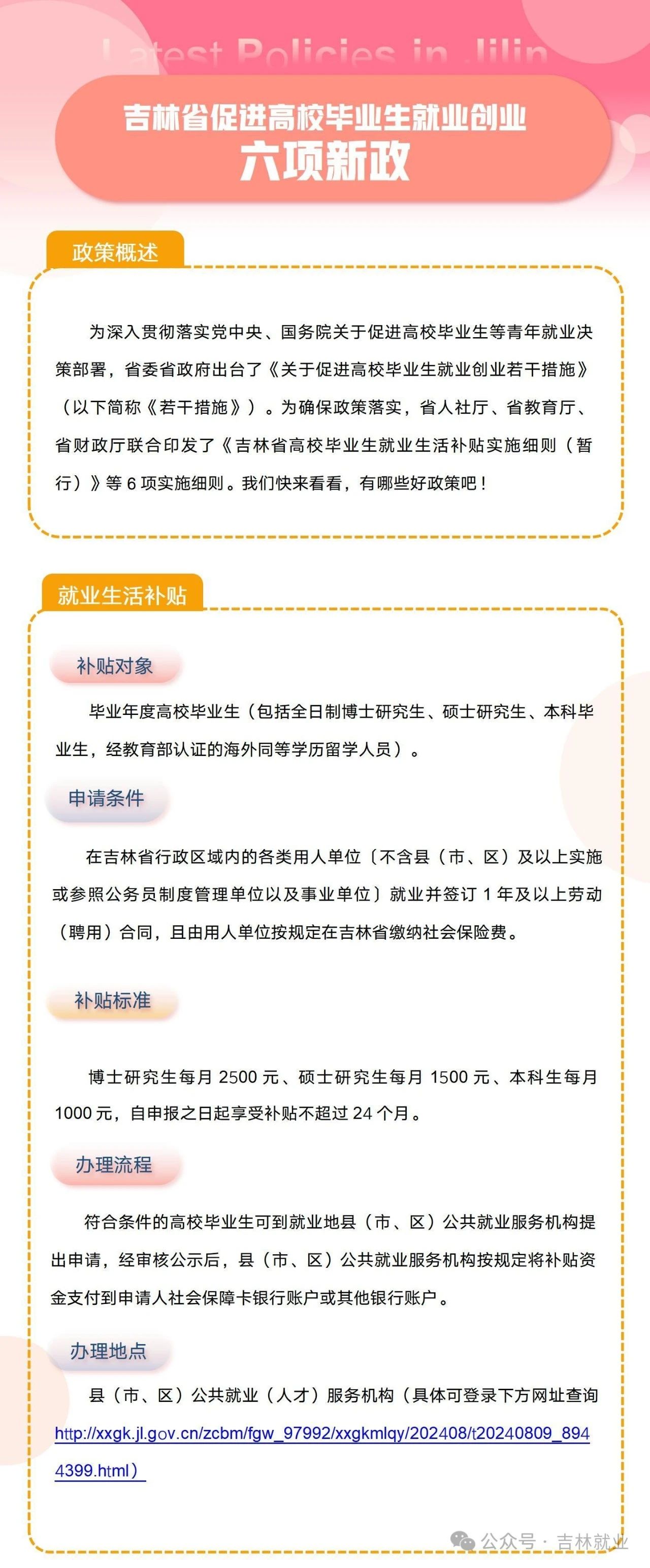 Latest Policies in Jilin

吉林省促进高校毕业生就业创业
六项新政

政策概述

为深入贯彻落实党中央、国务院关于促进高校毕业生等青年就业决策部署，省委省政府出台了《关于促进高校毕业生就业创业若干措施》（以下简称《若干措施》）。为确保政策落实，省人社厅、省教育厅、省财政厅联合印发了《吉林省高校毕业生就业生活补贴实施细则（暂行）》等 6 项实施细则。我们快来看看，有哪些好政策吧！

就业生活补贴

补贴对象

毕业年度高校毕业生（包括全日制博士研究生、硕士研究生、本科毕业生，经教育部认证的海外同等学历留学人员）。

申请条件

在吉林省行政区域内的各类用人单位〔不含县（市、区）及以上实施或参照公务员制度管理单位以及事业单位〕就业并签订 1 年及以上劳动（聘用）合同，且由用人单位按规定在吉林省缴纳社会保险费。

补贴标准

博士研究生每月 2500 元、硕士研究生每月 1500 元、本科生每月 1000 元，自申报之日起享受补贴不超过 24 个月。

办理流程

符合条件的高校毕业生可到就业地县（市、区）公共就业服务机构提出申请，经审核公示后，县（市、区）公共就业服务机构按规定将补贴资金支付到申请人社会保障卡银行账户或其他银行账户。

办理地点

县（市、区）公共就业（人才）服务机构（具体可登录下方网址查询 http://xxgk.jl.gov.cn/zcbm/fgw_97992/xxgkmlqy/202408/t20240809_8944399.html）

公众号 · 吉林就业